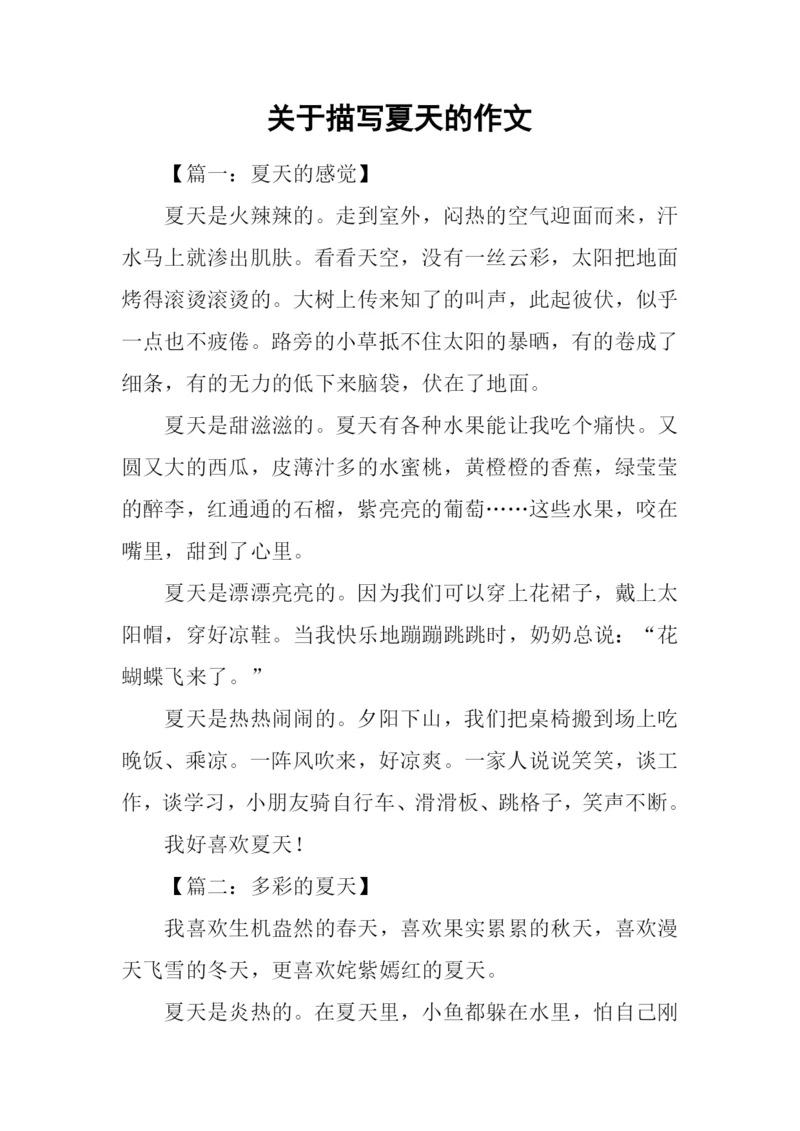 关于描写夏天的作文

【篇一：夏天的感觉】

夏天是火辣辣的。走到室外，闷热的空气迎面而来，汗水马上就渗出肌肤。看看天空，没有一丝云彩，太阳把地面烤得滚烫滚烫的。大树上传来知了的叫声，此起彼伏，似乎一点也不疲倦。路旁的小草抵不住太阳的暴晒，有的卷成了细条，有的无力的低下来脑袋，伏在了地面。

夏天是甜滋滋的。夏天有各种水果能让我吃个痛快。又圆又大的西瓜，皮薄汁多的水蜜桃，黄橙橙的香蕉，绿莹莹的醉李，红通通的石榴，紫亮亮的葡萄……这些水果，咬在嘴里，甜到了心里。

夏天是漂漂亮亮的。因为我们可以穿上花裙子，戴上太阳帽，穿好凉鞋。当我快乐地蹦蹦跳跳时，奶奶总说：“花蝴蝶飞来了。”

夏天是热热闹闹的。夕阳下山，我们把桌椅搬到场上吃晚饭、乘凉。一阵风吹来，好凉爽。一家人说说笑笑，谈工作，谈学习，小朋友骑自行车、滑滑板、跳格子，笑声不断。

我好喜欢夏天！

【篇二：多彩的夏天】

我喜欢生机盎然的春天，喜欢果实累累的秋天，喜欢漫天飞雪的冬天，更喜欢姹紫嫣红的夏天。

夏天是炎热的。在夏天里，小鱼都躲在水里，怕自己刚